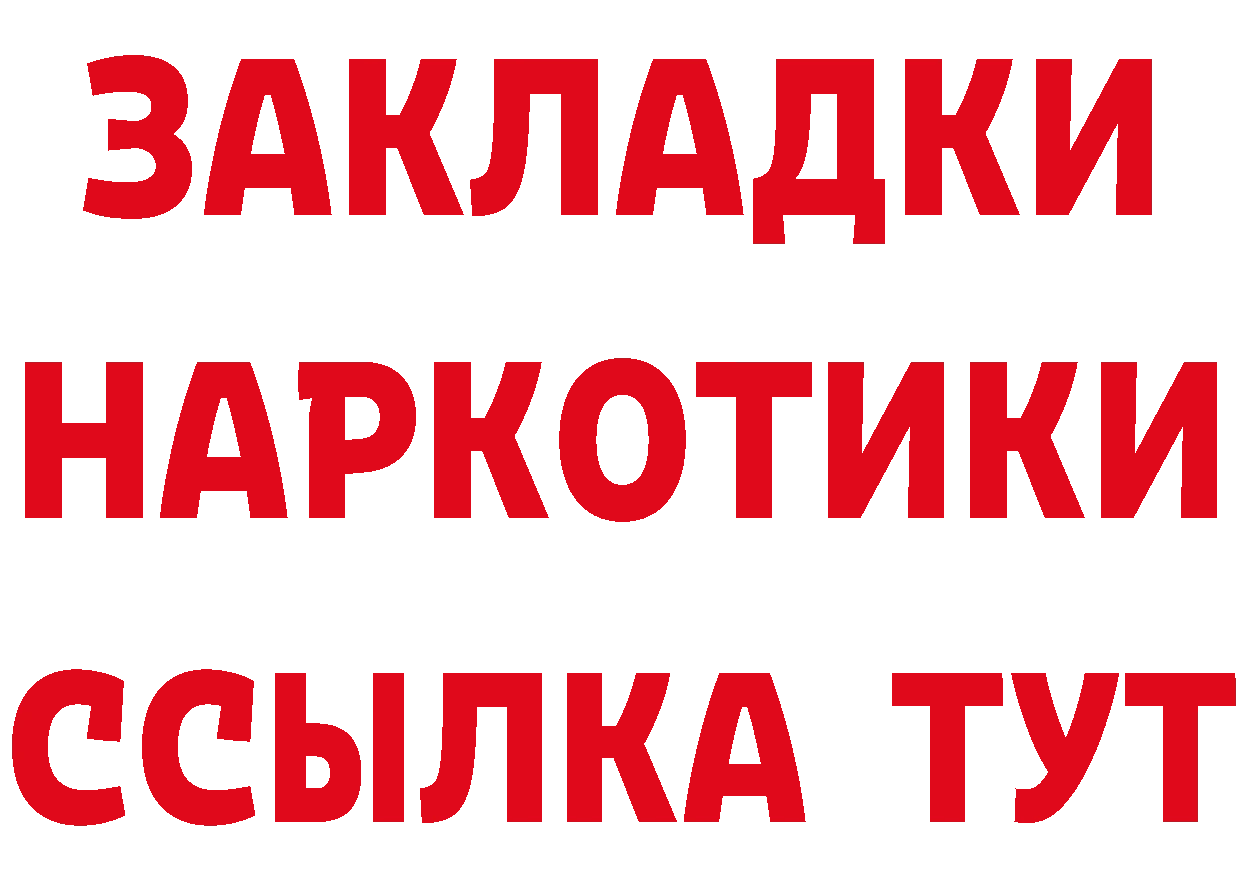 ЗАКЛАДКИ НАРКОТИКИ ССЫЛКА ТУТ